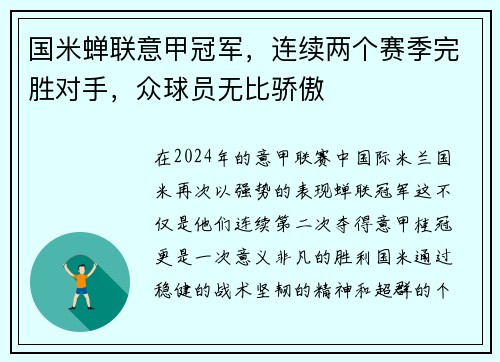 国米蝉联意甲冠军，连续两个赛季完胜对手，众球员无比骄傲

在2024年的意甲联赛中国际米兰国米再次以强势的表现蝉联冠军这不仅是他们连续第二次夺得意甲桂冠更是一次意义非凡的胜利国米通过稳健的战术坚韧的精神和超群的个